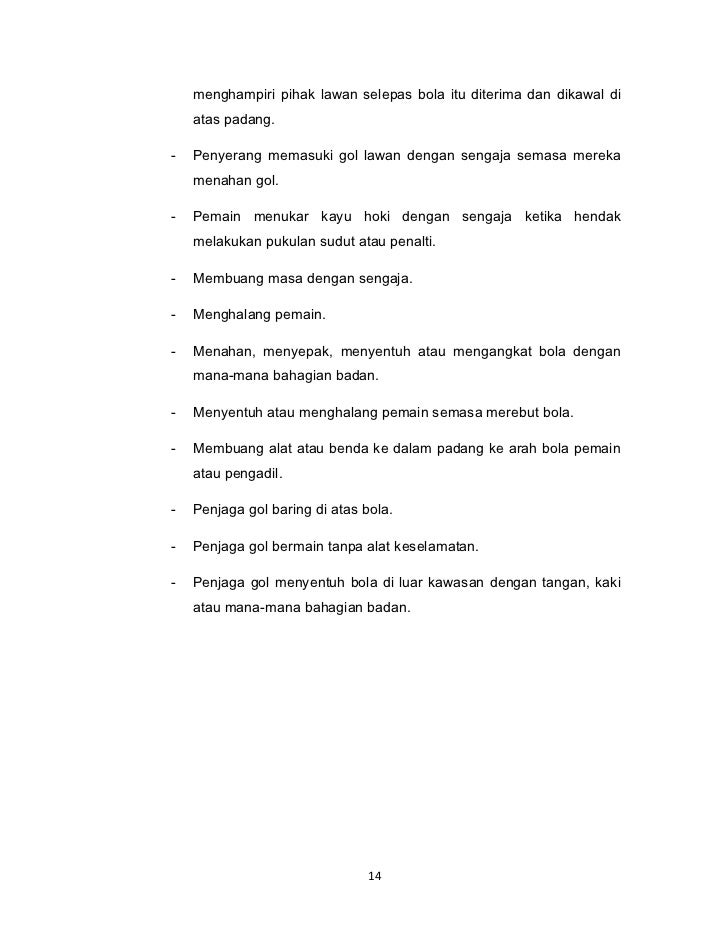 menghampiri pihak lawan selepas bola itu diterima dan dikawal di atas padang.

- Penyerang memasuki gol lawan dengan sengaja semasa mereka menahan gol.

- Pemain menukar kayu hoki dengan sengaja ketika hendak melakukan pukulan sudut atau penalti.

- Membuang masa dengan sengaja.

- Menghalang pemain.

- Menahan, menyepak, menyentuh atau mengangkat bola dengan mana-mana bahagian badan.

- Menyentuh atau menghalang pemain semasa merebut bola.

- Membuang alat atau benda ke dalam padang ke arah bola pemain atau pengadil.

- Penjaga gol baring di atas bola.

- Penjaga gol bermain tanpa alat keselamatan.

- Penjaga gol menyentuh bola di luar kawasan dengan tangan, kaki atau mana-mana bahagian badan.

14